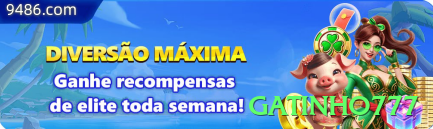 9486.com

DIVERSÃO MÁXIMA

Ganhe recompensas de elite toda semana!

GATINHO777